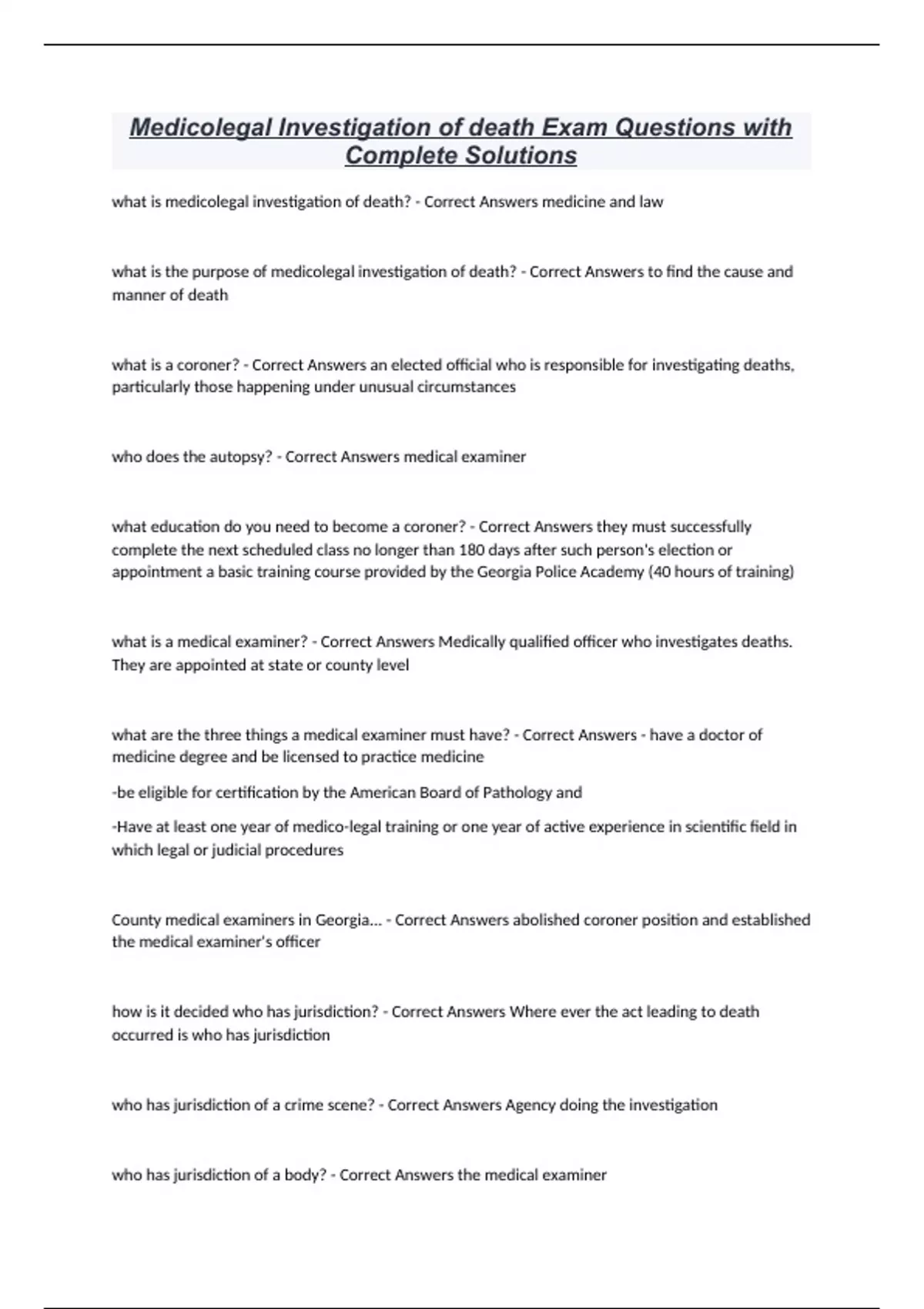 Medicolegal Investigation of death Exam Questions with Complete Solutions

what is medicolegal investigation of death? - Correct Answers medicine and law

what is the purpose of medicolegal investigation of death? - Correct Answers to find the cause and manner of death

what is a coroner? - Correct Answers an elected official who is responsible for investigating deaths, particularly those happening under unusual circumstances

who does the autopsy? - Correct Answers medical examiner

what education do you need to become a coroner? - Correct Answers they must successfully complete the next scheduled class no longer than 180 days after such person's election or appointment a basic training course provided by the Georgia Police Academy (40 hours of training)

what is a medical examiner? - Correct Answers Medically qualified officer who investigates deaths. They are appointed at state or county level

what are the three things a medical examiner must have? - Correct Answers - have a doctor of medicine degree and be licensed to practice medicine

-be eligible for certification by the American Board of Pathology and

-Have at least one year of medico-legal training or one year of active experience in scientific field in which legal or judicial procedures

County medical examiners in Georgia... - Correct Answers abolished coroner position and established the medical examiner's officer

how is it decided who has jurisdiction? - Correct Answers Where ever the act leading to death occurred is who has jurisdiction

who has jurisdiction of a crime scene? - Correct Answers Agency doing the investigation

who has jurisdiction of a body? - Correct Answers the medical examiner